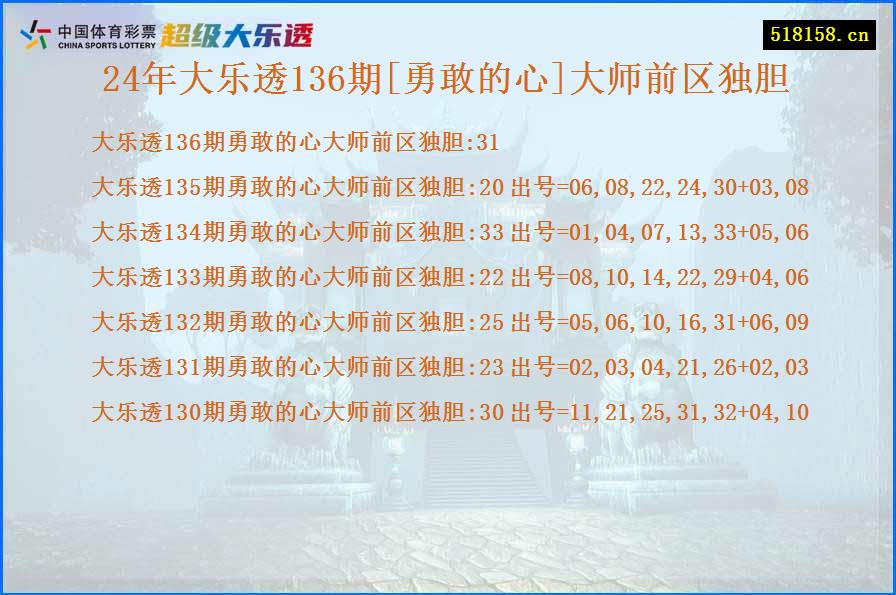 中国体育彩票 CHINA SPORTS LOTTERY 超级大乐透

518158.cn

24年大乐透136期[勇敢的心]大师前区独胆

大乐透136期勇敢的心大师前区独胆:31

大乐透135期勇敢的心大师前区独胆:20 出号=06,08,22,24,30+03,08

大乐透134期勇敢的心大师前区独胆:33 出号=01,04,07,13,33+05,06

大乐透133期勇敢的心大师前区独胆:22 出号=08,10,14,22,29+04,06

大乐透132期勇敢的心大师前区独胆:25 出号=05,06,10,16,31+06,09

大乐透131期勇敢的心大师前区独胆:23 出号=02,03,04,21,26+02,03

大乐透130期勇敢的心大师前区独胆:30 出号=11,21,25,31,32+04,10